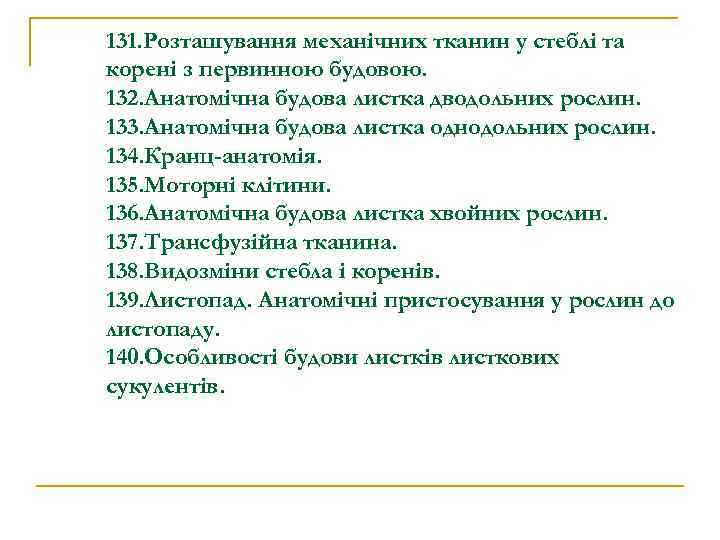 131.Розташування механічних тканин у стеблі та корені з первинною будовою.
132.Анатомічна будова листка дводольних рослин.
133.Анатомічна будова листка однодольних рослин.
134.Кранц-анатомія.
135.Моторні клітини.
136.Анатомічна будова листка хвойних рослин.
137.Трансфузійна тканина.
138.Видозміни стебла і коренів.
139.Листопад. Анатомічні пристосування у рослин до листопаду.
140.Особливості будови листків листкових сукулентів.